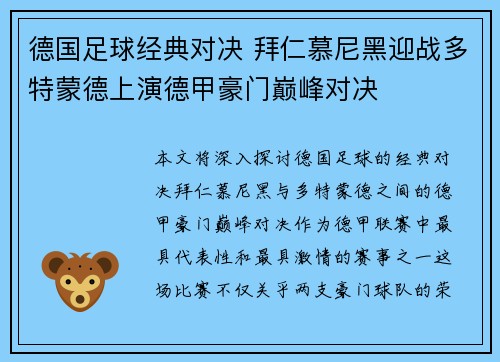 德国足球经典对决 拜仁慕尼黑迎战多特蒙德上演德甲豪门巅峰对决

本文将深入探讨德国足球的经典对决拜仁慕尼黑与多特蒙德之间的德甲豪门巅峰对决作为德甲联赛中最具代表性和最具激情的赛事之一这场比赛不仅关乎两支豪门球队的荣